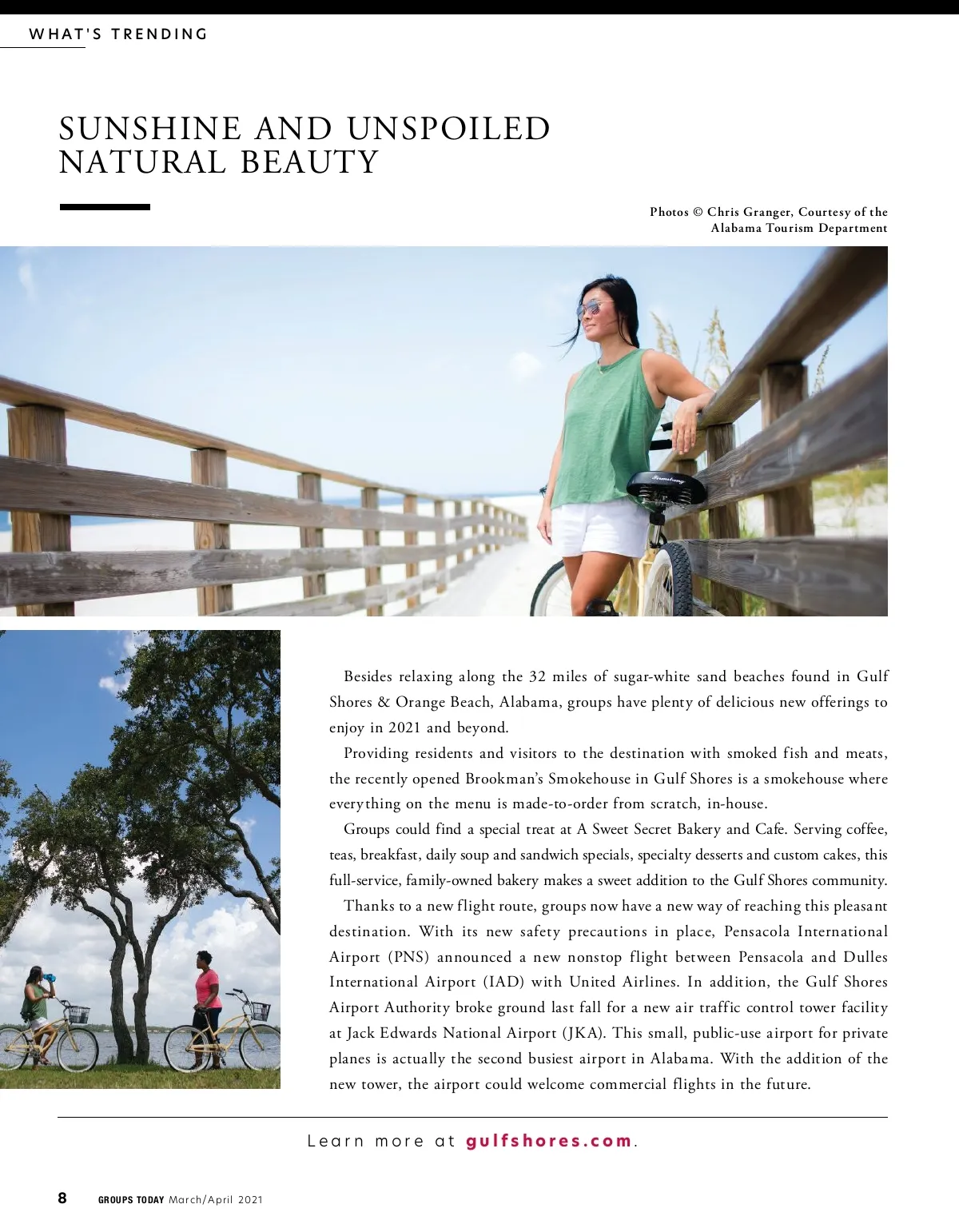 WHAT'S TRENDING

SUNSHINE AND UNSPOILED NATURAL BEAUTY

Photos © Chris Granger, Courtesy of the Alabama Tourism Department

Besides relaxing along the 32 miles of sugar-white sand beaches found in Gulf Shores & Orange Beach, Alabama, groups have plenty of delicious new offerings to enjoy in 2021 and beyond.

Providing residents and visitors to the destination with smoked fish and meats, the recently opened Brookman's Smokehouse in Gulf Shores is a smokehouse where everything on the menu is made-to-order from scratch, in-house.

Groups could find a special treat at A Sweet Secret Bakery and Cafe. Serving coffee, teas, breakfast, daily soup and sandwich specials, specialty desserts and custom cakes, this full-service, family-owned bakery makes a sweet addition to the Gulf Shores community.

Thanks to a new flight route, groups now have a new way of reaching this pleasant destination. With its new safety precautions in place, Pensacola International Airport (PNS) announced a new nonstop flight between Pensacola and Dulles International Airport (IAD) with United Airlines. In addition, the Gulf Shores Airport Authority broke ground last fall for a new air traffic control tower facility at Jack Edwards National Airport (JKA). This small, public-use airport for private planes is actually the second busiest airport in Alabama. With the addition of the new tower, the airport could welcome commercial flights in the future.

Learn more at gulfshores.com.

8 GROUPS TODAY March/April 2021